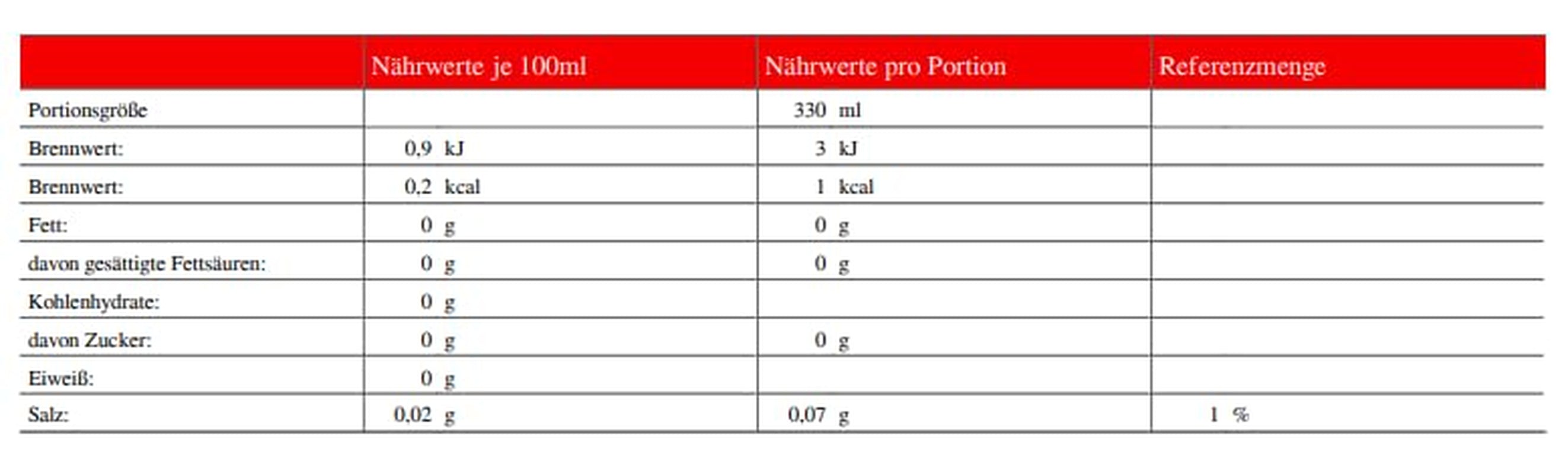 |  | Nährwerte je 100ml | Nährwerte pro Portion | Referenzmenge |
|---|---|---|---|
| Portionsgröße |  | 330 ml |  |
| Brennwert: | 0,9 kJ | 3 kJ |  |
| Brennwert: | 0,2 kcal | 1 kcal |  |
| Fett: | 0 g | 0 g |  |
| davon gesättigte Fettsäuren: | 0 g | 0 g |  |
| Kohlenhydrate: | 0 g |  |  |
| davon Zucker: | 0 g | 0 g |  |
| Eiweiß: | 0 g |  |  |
| Salz: | 0,02 g | 0,07 g | 1 % |